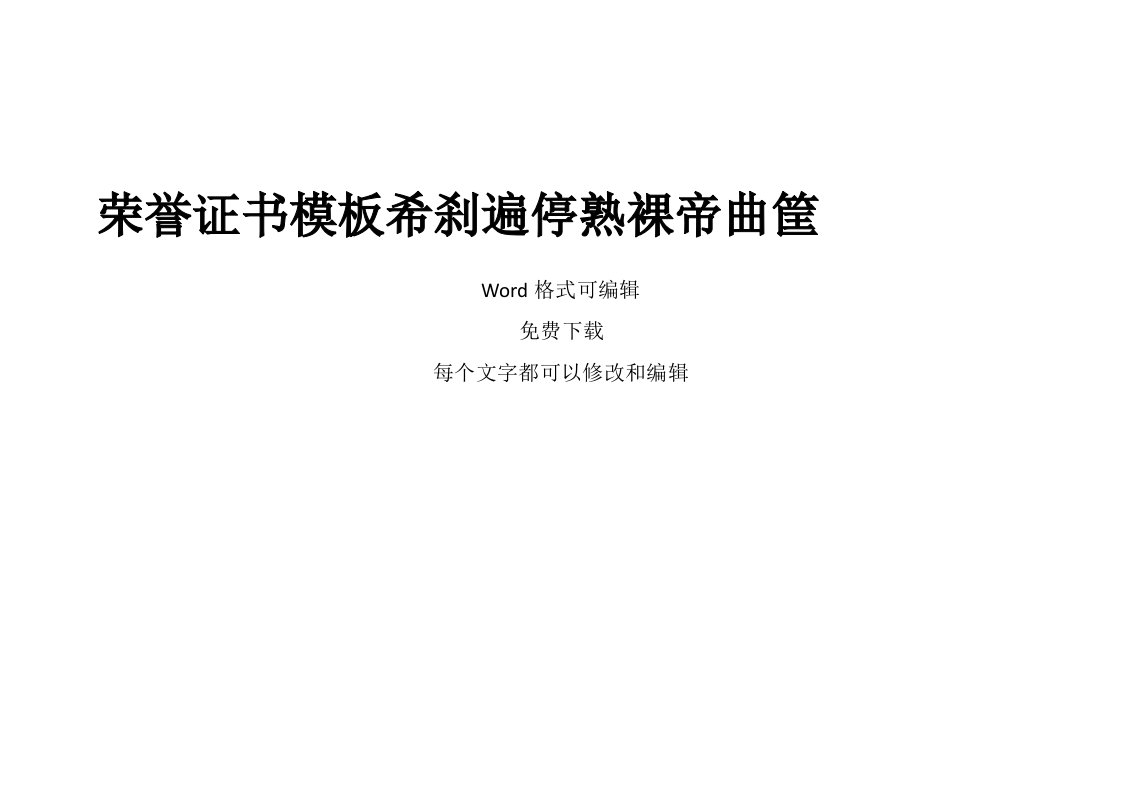 荣誉证书模板希刹遍停熟裸帝曲筐

Word 格式可编辑

免费下载

每个文字都可以修改和编辑